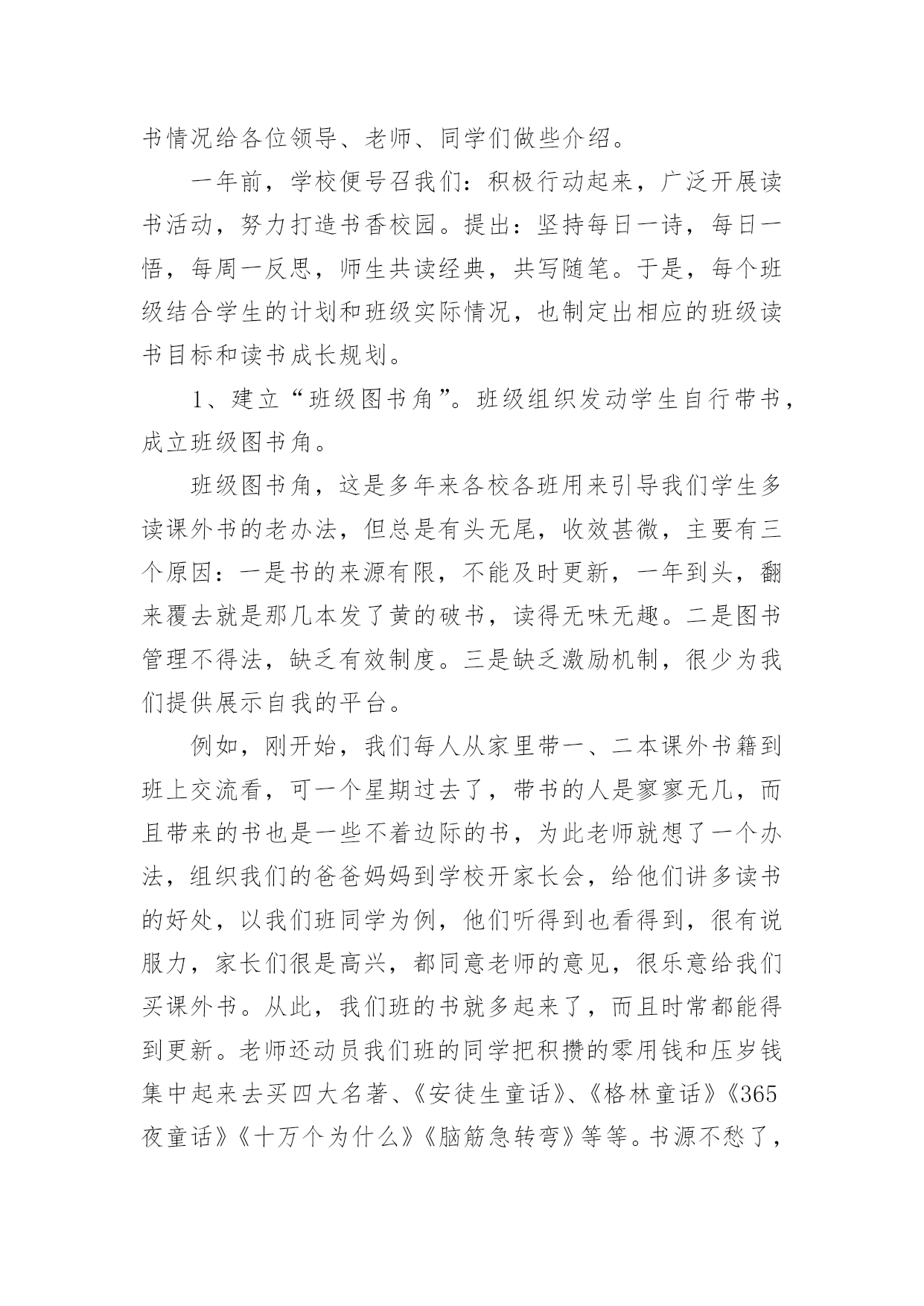 书情况给各位领导、老师、同学们做些介绍。

一年前，学校便号召我们：积极行动起来，广泛开展读书活动，努力打造书香校园。提出：坚持每日一诗，每日一悟，每周一反思，师生共读经典，共写随笔。于是，每个班级结合学生的计划和班级实际情况，也制定出相应的班级读书目标和读书成长规划。

1、建立“班级图书角”。班级组织发动学生自行带书，成立班级图书角。

班级图书角，这是多年来各校各班用来引导我们学生多读课外书的老办法，但总是有头无尾，收效甚微，主要有三个原因：一是书的来源有限，不能及时更新，一年到头，翻来覆去就是那几本发了黄的破书，读得无味无趣。二是图书管理不得法，缺乏有效制度。三是缺乏激励机制，很少为我们提供展示自我的平台。

例如，刚开始，我们每人从家里带一、二本课外书籍到班上交流看，可一个星期过去了，带书的人是寥寥无几，而且带来的书也是一些不着边际的书，为此老师就想了一个办法，组织我们的爸爸妈妈到学校开家长会，给他们讲多读书的好处，以我们班同学为例，他们听得到也看得到，很有说服力，家长们很是高兴，都同意老师的意见，很乐意给我们买课外书。从此，我们班的书就多起来了，而且时常都能得到更新。老师还动员我们班的同学把积攒的零用钱和压岁钱集中起来去买四大名著、《安徒生童话》、《格林童话》《365夜童话》《十万个为什么》《脑筋急转弯》等等。书源不愁了，